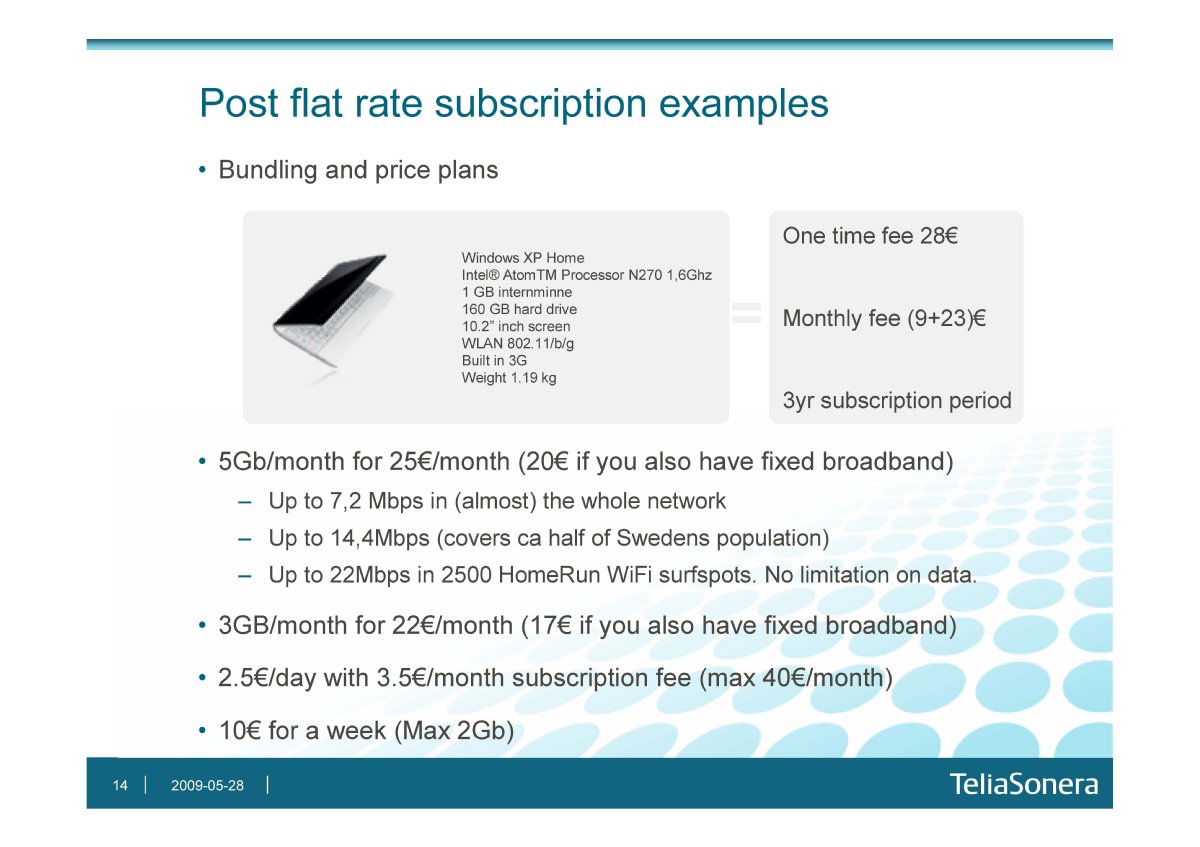 Post flat rate subscription examples

• Bundling and price plans

Windows XP Home
Intel® AtomTM Processor N270 1,6Ghz
1 GB internminne
160 GB hard drive
10.2" inch screen
WLAN 802.11/b/g
Built in 3G
Weight 1.19 kg

=

One time fee 28€

Monthly fee (9+23)€

3yr subscription period

• 5Gb/month for 25€/month (20€ if you also have fixed broadband)
– Up to 7,2 Mbps in (almost) the whole network
– Up to 14,4Mbps (covers ca half of Swedens population)
– Up to 22Mbps in 2500 HomeRun WiFi surfspots. No limitation on data.

• 3GB/month for 22€/month (17€ if you also have fixed broadband)

• 2.5€/day with 3.5€/month subscription fee (max 40€/month)

• 10€ for a week (Max 2Gb)

14 | 2009-05-28 |

TeliaSonera